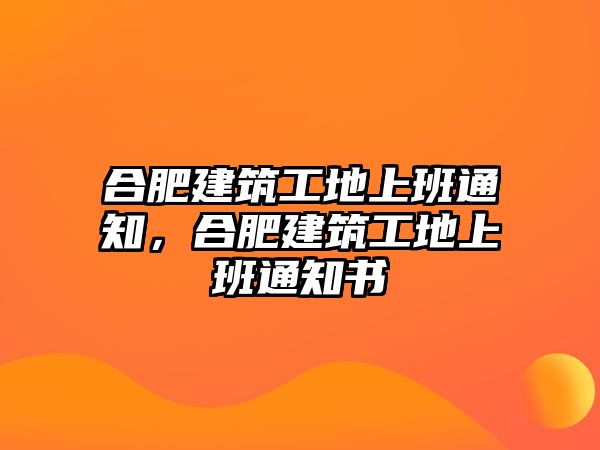 合肥建筑工地上班通知，合肥建筑工地上班通知书